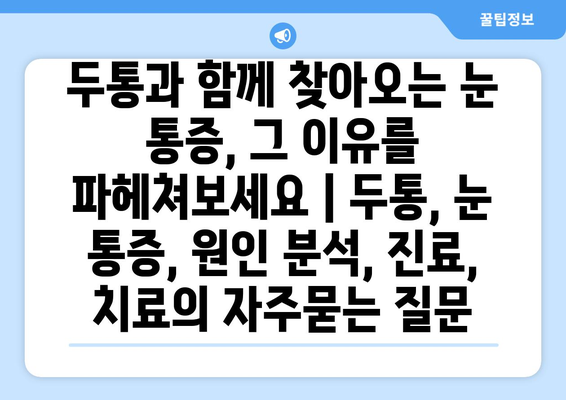 꿀팁정보

두통과 함께 찾아오는 눈 통증, 그 이유를 파헤쳐보세요 | 두통, 눈 통증, 원인 분석, 진료, 치료의 자주묻는 질문